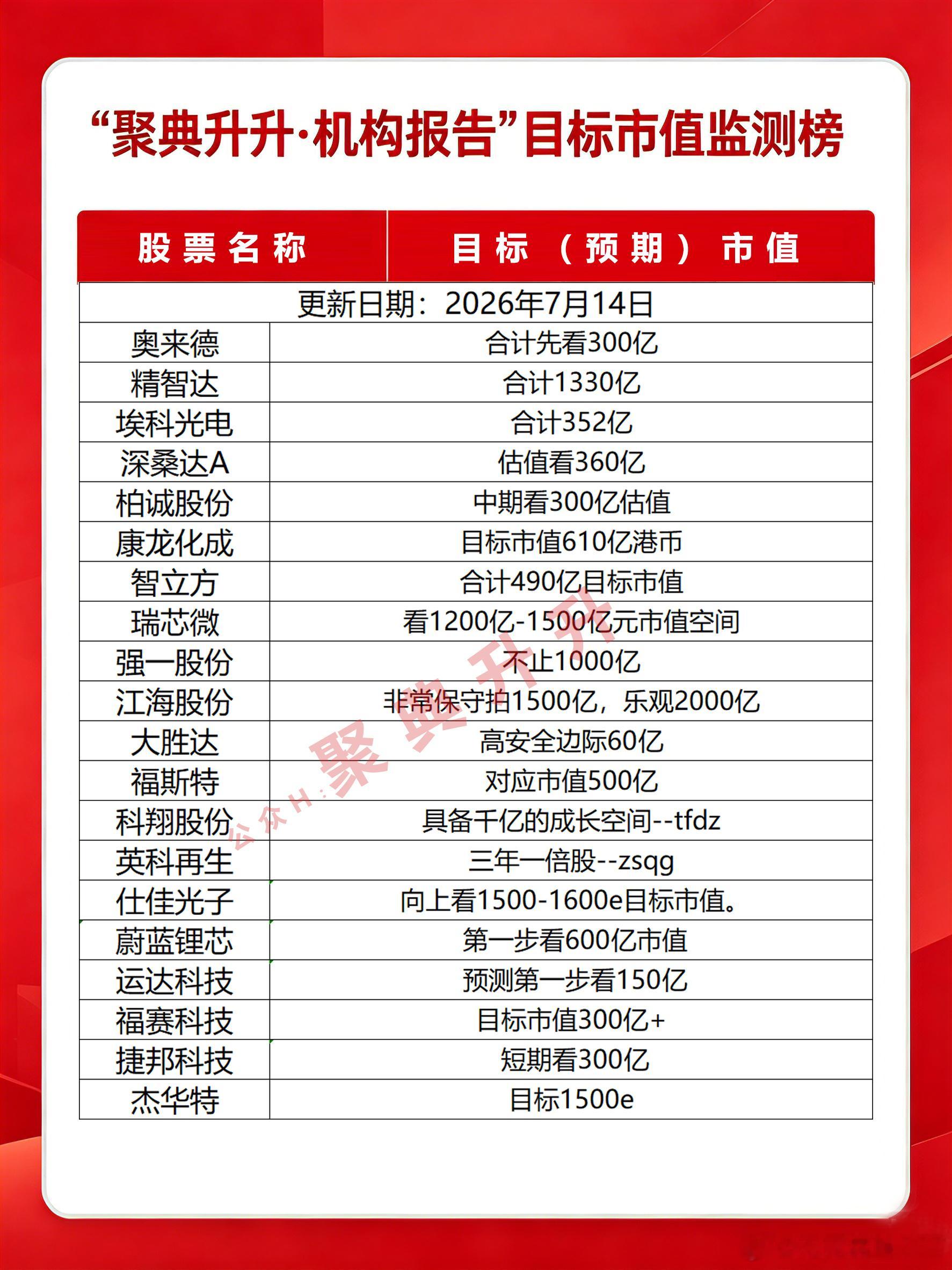 “聚典升升·机构报告”目标市值监测榜

| 股票名称 | 目标（预期）市值 |
|---|---|
| 更新日期：2026年7月14日 | |
| 奥来德 | 合计先看300亿 |
| 精智达 | 合计1330亿 |
| 埃科光电 | 合计352亿 |
| 深桑达A | 估值看360亿 |
| 柏诚股份 | 中期看300亿估值 |
| 康龙化成 | 目标市值610亿港币 |
| 智立方 | 合计490亿目标市值 |
| 瑞芯微 | 看1200亿-1500亿元市值空间 |
| 强一股份 | 不止1000亿 |
| 江海股份 | 非常保守拍1500亿，乐观2000亿 |
| 大胜达 | 高安全边际60亿 |
| 福斯特 | 对应市值500亿 |
| 科翔股份 | 具备千亿的成长空间--tfdz |
| 英科再生 | 三年一倍股--zsqg |
| 仕佳光子 | 向上看1500-1600e目标市值。 |
| 蔚蓝锂芯 | 第一步看600亿市值 |
| 运达科技 | 预测第一步看150亿 |
| 福赛科技 | 目标市值300亿+ |
| 捷邦科技 | 短期看300亿 |
| 杰华特 | 目标1500e |

公众H：聚典升升